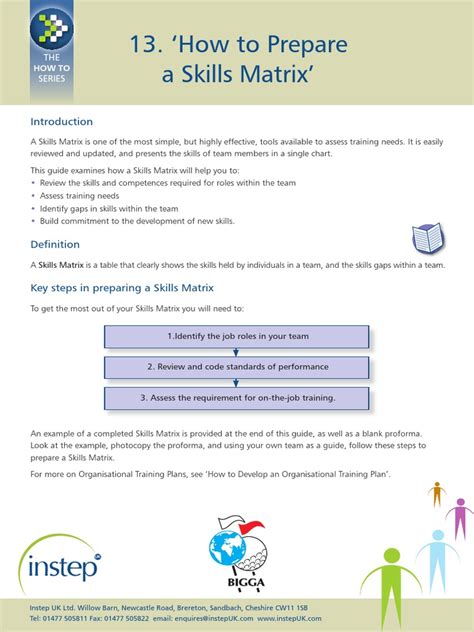 THE HOW TO SERIES

13. 'How to Prepare a Skills Matrix'

Introduction

A Skills Matrix is one of the most simple, but highly effective, tools available to assess training needs. It is easily reviewed and updated, and presents the skills of team members in a single chart.

This guide examines how a Skills Matrix will help you to:
• Review the skills and competences required for roles within the team
• Assess training needs
• Identify gaps in skills within the team
• Build commitment to the development of new skills.

Definition

A Skills Matrix is a table that clearly shows the skills held by individuals in a team, and the skills gaps within a team.

Key steps in preparing a Skills Matrix

To get the most out of your Skills Matrix you will need to:

1.Identify the job roles in your team

2. Review and code standards of performance

3. Assess the requirement for on-the-job training.

An example of a completed Skills Matrix is provided at the end of this guide, as well as a blank proforma. Look at the example, photocopy the proforma, and using your own team as a guide, follow these steps to prepare a Skills Matrix.

For more on Organisational Training Plans, see 'How to Develop an Organisational Training Plan'.

instep UK

BIGGA

Instep UK Ltd. Willow Barn, Newcastle Road, Brereton, Sandbach, Cheshire CW11 1SB
Tel: 01477 505811 Fax: 01477 505822 email: enquires@instepUK.com www.instepUK.com